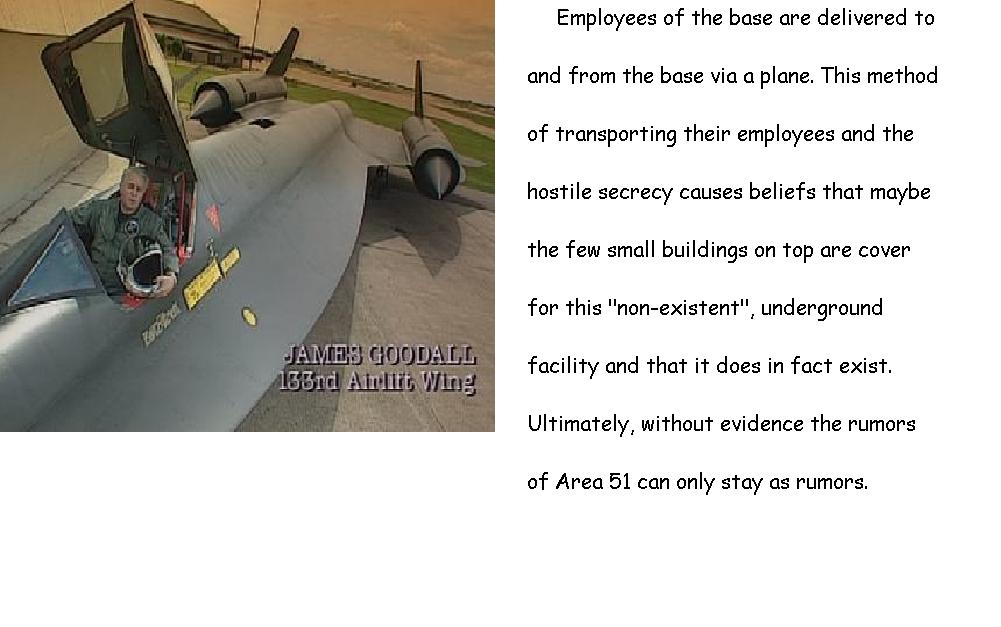 JAMES GOODALL
133rd Airlift Wing

Employees of the base are delivered to and from the base via a plane. This method of transporting their employees and the hostile secrecy causes beliefs that maybe the few small buildings on top are cover for this "non-existent", underground facility and that it does in fact exist. Ultimately, without evidence the rumors of Area 51 can only stay as rumors.